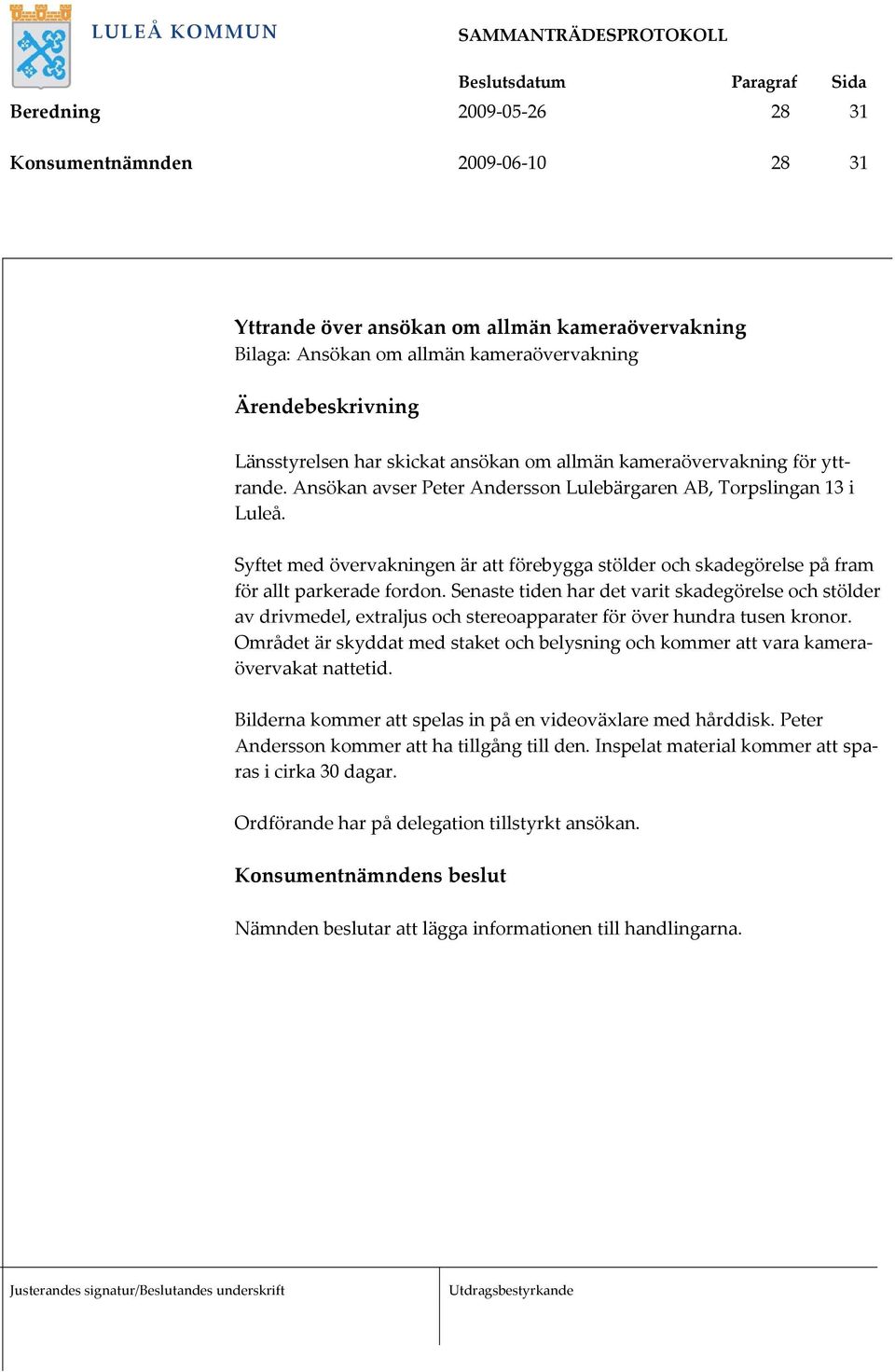 LULEÅ KOMMUN

SAMMANTRÄDESPROTOKOLL

| | Beslutsdatum | Paragraf | Sida |
|---|---|---|---|
| Beredning | 2009-05-26 | 28 | 31 |
| Konsumentnämnden | 2009-06-10 | 28 | 31 |

Yttrande över ansökan om allmän kameraövervakning
Bilaga: Ansökan om allmän kameraövervakning

Ärendebeskrivning

Länsstyrelsen har skickat ansökan om allmän kameraövervakning för yttrande. Ansökan avser Peter Andersson Lulebärgaren AB, Torpslingan 13 i Luleå.

Syftet med övervakningen är att förebygga stölder och skadegörelse på fram för allt parkerade fordon. Senaste tiden har det varit skadegörelse och stölder av drivmedel, extraljus och stereoapparater för över hundra tusen kronor. Området är skyddat med staket och belysning och kommer att vara kameraövervakat nattetid.

Bilderna kommer att spelas in på en videoväxlare med hårddisk. Peter Andersson kommer att ha tillgång till den. Inspelat material kommer att sparas i cirka 30 dagar.

Ordförande har på delegation tillstyrkt ansökan.

Konsumentnämndens beslut

Nämnden beslutar att lägga informationen till handlingarna.

Justerandes signatur/Beslutandes underskrift

Utdragsbestyrkande